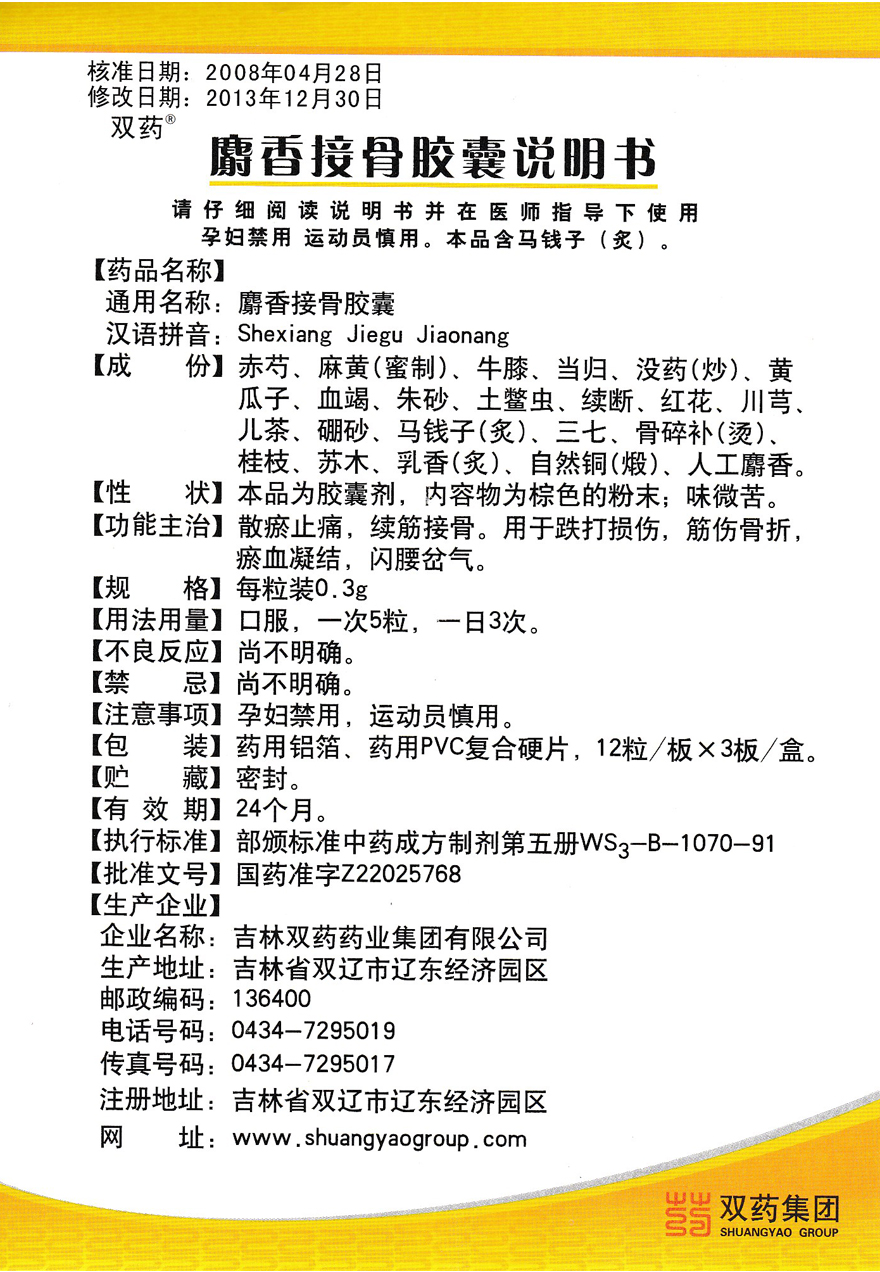 核准日期：2008年04月28日
修改日期：2013年12月30日
双药®

麝香接骨胶囊说明书

请仔细阅读说明书并在医师指导下使用
孕妇禁用 运动员慎用。本品含马钱子（炙）。

【药品名称】
通用名称：麝香接骨胶囊
汉语拼音：Shexiang Jiegu Jiaonang
【成　　份】赤芍、麻黄（蜜制）、牛膝、当归、没药（炒）、黄瓜子、血竭、朱砂、土鳖虫、续断、红花、川芎、儿茶、硼砂、马钱子（炙）、三七、骨碎补（烫）、桂枝、苏木、乳香（炙）、自然铜（煅）、人工麝香。
【性　　状】本品为胶囊剂，内容物为棕色的粉末；味微苦。
【功能主治】散瘀止痛，续筋接骨。用于跌打损伤，筋伤骨折，瘀血凝结，闪腰岔气。
【规　　格】每粒装0.3g
【用法用量】口服，一次5粒，一日3次。
【不良反应】尚不明确。
【禁　　忌】尚不明确。
【注意事项】孕妇禁用，运动员慎用。
【包　　装】药用铝箔、药用PVC复合硬片，12粒/板×3板/盒。
【贮　　藏】密封。
【有 效 期】24个月。
【执行标准】部颁标准中药成方制剂第五册$WS_3$—B—1070—91
【批准文号】国药准字Z22025768
【生产企业】
企业名称：吉林双药药业集团有限公司
生产地址：吉林省双辽市辽东经济园区
邮政编码：136400
电话号码：0434—7295019
传真号码：0434—7295017
注册地址：吉林省双辽市辽东经济园区
网　　址：www.shuangyaogroup.com

双药集团
SHUANGYAO GROUP